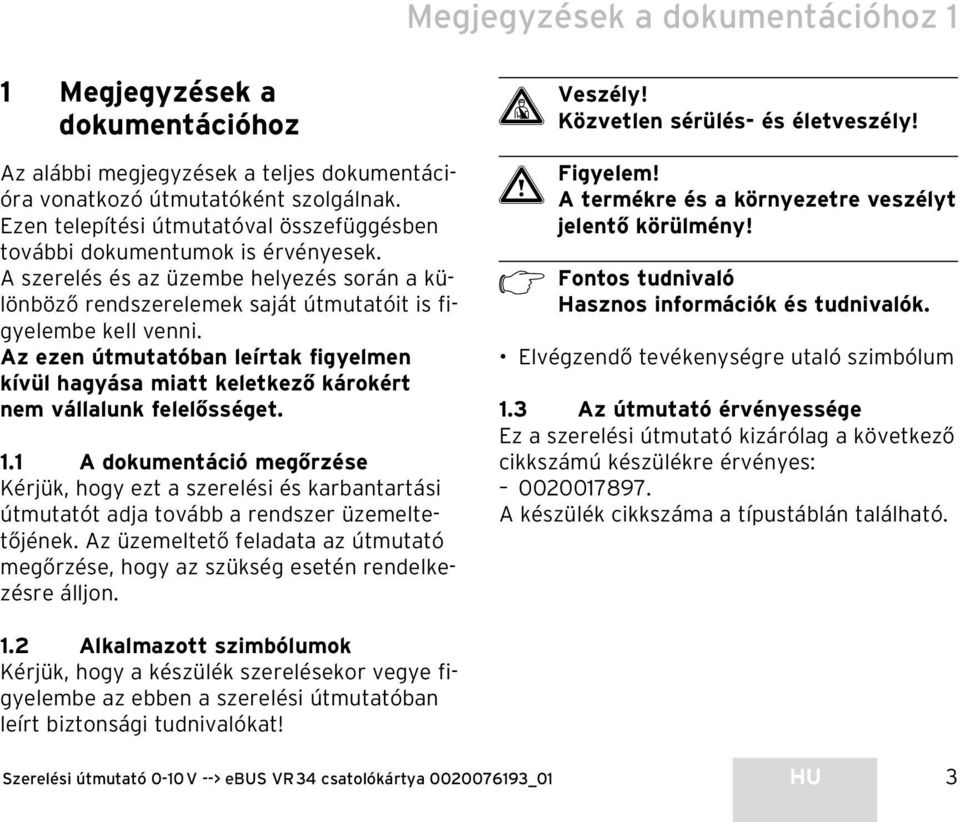 Megjegyzések a dokumentációhoz 1

1 Megjegyzések a dokumentációhoz

Az alábbi megjegyzések a teljes dokumentációra vonatkozó útmutatóként szolgálnak.
Ezen telepítési útmutatóval összefüggésben további dokumentumok is érvényesek.
A szerelés és az üzembe helyezés során a különböző rendszerelemek saját útmutatóit is figyelembe kell venni.
Az ezen útmutatóban leírtak figyelmen kívül hagyása miatt keletkező károkért nem vállalunk felelősséget.

1.1 A dokumentáció megőrzése
Kérjük, hogy ezt a szerelési és karbantartási útmutatót adja tovább a rendszer üzemeltetőjének. Az üzemeltető feladata az útmutató megőrzése, hogy az szükség esetén rendelkezésre álljon.

1.2 Alkalmazott szimbólumok
Kérjük, hogy a készülék szerelésekor vegye figyelembe az ebben a szerelési útmutatóban leírt biztonsági tudnivalókat!

Veszély!
Közvetlen sérülés- és életveszély!

Figyelem!
A termékre és a környezetre veszélyt jelentő körülmény!

Fontos tudnivaló
Hasznos információk és tudnivalók.

• Elvégzendő tevékenységre utaló szimbólum

1.3 Az útmutató érvényessége
Ez a szerelési útmutató kizárólag a következő cikkszámú készülékre érvényes:
– 0020017897.
A készülék cikkszáma a típustáblán található.

Szerelési útmutató 0-10 V --> eBUS VR 34 csatolókártya 0020076193_01 HU 3